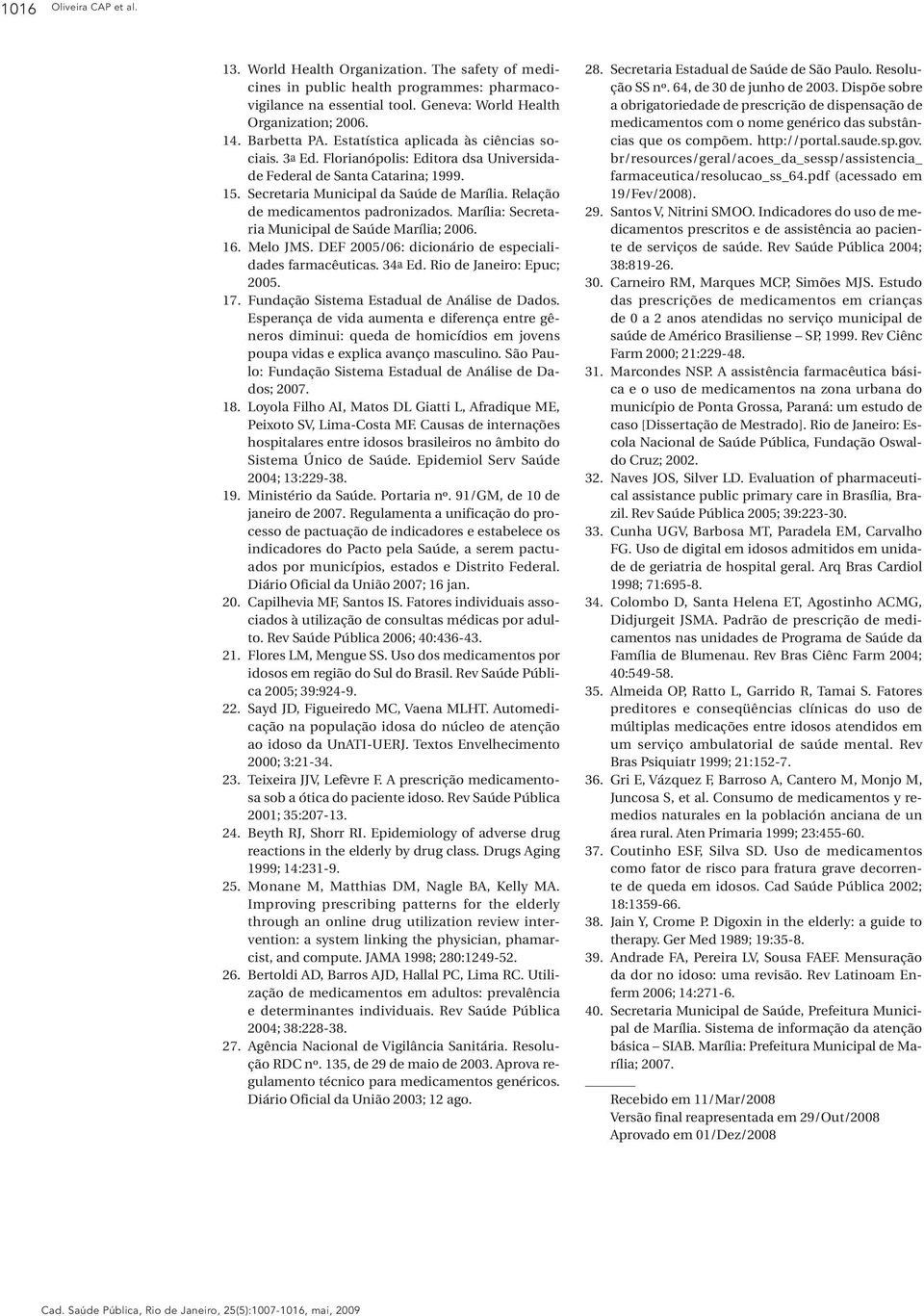 1016 Oliveira CAP et al.

13. World Health Organization. The safety of medicines in public health programmes: pharmacovigilance na essential tool. Geneva: World Health Organization; 2006.

14. Barbetta PA. Estatística aplicada às ciências sociais. 3ª Ed. Florianópolis: Editora dsa Universidade Federal de Santa Catarina; 1999.

15. Secretaria Municipal da Saúde de Marília. Relação de medicamentos padronizados. Marília: Secretaria Municipal de Saúde Marília; 2006.

16. Melo JMS. DEF 2005/06: dicionário de especialidades farmacêuticas. 34ª Ed. Rio de Janeiro: Epuc; 2005.

17. Fundação Sistema Estadual de Análise de Dados. Esperança de vida aumenta e diferença entre gêneros diminui: queda de homicídios em jovens poupa vidas e explica avanço masculino. São Paulo: Fundação Sistema Estadual de Análise de Dados; 2007.

18. Loyola Filho AI, Matos DL Giatti L, Afradique ME, Peixoto SV, Lima-Costa MF. Causas de internações hospitalares entre idosos brasileiros no âmbito do Sistema Único de Saúde. Epidemiol Serv Saúde 2004; 13:229-38.

19. Ministério da Saúde. Portaria nº. 91/GM, de 10 de janeiro de 2007. Regulamenta a unificação do processo de pactuação de indicadores e estabelece os indicadores do Pacto pela Saúde, a serem pactuados por municípios, estados e Distrito Federal. Diário Oficial da União 2007; 16 jan.

20. Capilhevia MF, Santos IS. Fatores individuais associados à utilização de consultas médicas por adulto. Rev Saúde Pública 2006; 40:436-43.

21. Flores LM, Mengue SS. Uso dos medicamentos por idosos em região do Sul do Brasil. Rev Saúde Pública 2005; 39:924-9.

22. Sayd JD, Figueiredo MC, Vaena MLHT. Automedicação na população idosa do núcleo de atenção ao idoso da UnATI-UERJ. Textos Envelhecimento 2000; 3:21-34.

23. Teixeira JJV, Lefèvre F. A prescrição medicamentosa sob a ótica do paciente idoso. Rev Saúde Pública 2001; 35:207-13.

24. Beyth RJ, Shorr RI. Epidemiology of adverse drug reactions in the elderly by drug class. Drugs Aging 1999; 14:231-9.

25. Monane M, Matthias DM, Nagle BA, Kelly MA. Improving prescribing patterns for the elderly through an online drug utilization review intervention: a system linking the physician, phamarcist, and compute. JAMA 1998; 280:1249-52.

26. Bertoldi AD, Barros AJD, Hallal PC, Lima RC. Utilização de medicamentos em adultos: prevalência e determinantes individuais. Rev Saúde Pública 2004; 38:228-38.

27. Agência Nacional de Vigilância Sanitária. Resolução RDC nº. 135, de 29 de maio de 2003. Aprova regulamento técnico para medicamentos genéricos. Diário Oficial da União 2003; 12 ago.

28. Secretaria Estadual de Saúde de São Paulo. Resolução SS nº. 64, de 30 de junho de 2003. Dispõe sobre a obrigatoriedade de prescrição de dispensação de medicamentos com o nome genérico das substâncias que os compõem. http://portal.saude.sp.gov.br/resources/geral/acoes_da_sessp/assistencia_farmaceutica/resolucao_ss_64.pdf (acessado em 19/Fev/2008).

29. Santos V, Nitrini SMOO. Indicadores do uso de medicamentos prescritos e de assistência ao paciente de serviços de saúde. Rev Saúde Pública 2004; 38:819-26.

30. Carneiro RM, Marques MCP, Simões MJS. Estudo das prescrições de medicamentos em crianças de 0 a 2 anos atendidas no serviço municipal de saúde de Américo Brasiliense – SP, 1999. Rev Ciênc Farm 2000; 21:229-48.

31. Marcondes NSP. A assistência farmacêutica básica e o uso de medicamentos na zona urbana do município de Ponta Grossa, Paraná: um estudo de caso [Dissertação de Mestrado]. Rio de Janeiro: Escola Nacional de Saúde Pública, Fundação Oswaldo Cruz; 2002.

32. Naves JOS, Silver LD. Evaluation of pharmaceutical assistance public primary care in Brasília, Brazil. Rev Saúde Pública 2005; 39:223-30.

33. Cunha UGV, Barbosa MT, Paradela EM, Carvalho FG. Uso de digital em idosos admitidos em unidade de geriatria de hospital geral. Arq Bras Cardiol 1998; 71:695-8.

34. Colombo D, Santa Helena ET, Agostinho ACMG, Didjurgeit JSMA. Padrão de prescrição de medicamentos nas unidades de Programa de Saúde da Família de Blumenau. Rev Bras Ciênc Farm 2004; 40:549-58.

35. Almeida OP, Ratto L, Garrido R, Tamai S. Fatores preditores e conseqüências clínicas do uso de múltiplas medicações entre idosos atendidos em um serviço ambulatorial de saúde mental. Rev Bras Psiquiatr 1999; 21:152-7.

36. Gri E, Vázquez F, Barroso A, Cantero M, Monjo M, Juncosa S, et al. Consumo de medicamentos y remedios naturales en la población anciana de un área rural. Aten Primaria 1999; 23:455-60.

37. Coutinho ESF, Silva SD. Uso de medicamentos como fator de risco para fratura grave decorrente de queda em idosos. Cad Saúde Pública 2002; 18:1359-66.

38. Jain Y, Crome P. Digoxin in the elderly: a guide to therapy. Ger Med 1989; 19:35-8.

39. Andrade FA, Pereira LV, Sousa FAEF. Mensuração da dor no idoso: uma revisão. Rev Latinoam Enferm 2006; 14:271-6.

40. Secretaria Municipal de Saúde, Prefeitura Municipal de Marília. Sistema de informação da atenção básica – SIAB. Marília: Prefeitura Municipal de Marília; 2007.

Recebido em 11/Mar/2008
Versão final reapresentada em 29/Out/2008
Aprovado em 01/Dez/2008

Cad. Saúde Pública, Rio de Janeiro, 25(5):1007-1016, mai, 2009